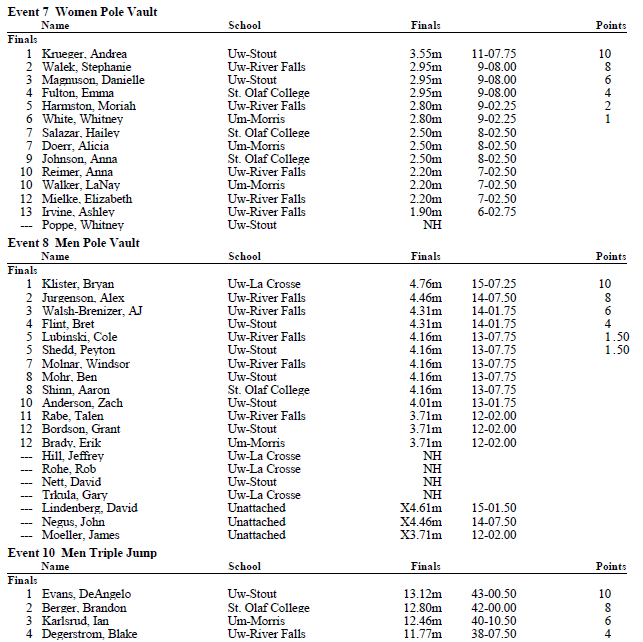 Event 7 Women Pole Vault

| | Name | School | Finals | | Points |
|---|---|---|---|---|---|
| Finals | | | | | |
| 1 | Krueger, Andrea | Uw-Stout | 3.55m | 11-07.75 | 10 |
| 2 | Walek, Stephanie | Uw-River Falls | 2.95m | 9-08.00 | 8 |
| 3 | Magnuson, Danielle | Uw-Stout | 2.95m | 9-08.00 | 6 |
| 4 | Fulton, Emma | St. Olaf College | 2.95m | 9-08.00 | 4 |
| 5 | Harmston, Moriah | Uw-River Falls | 2.80m | 9-02.25 | 2 |
| 6 | White, Whitney | Um-Morris | 2.80m | 9-02.25 | 1 |
| 7 | Salazar, Hailey | St. Olaf College | 2.50m | 8-02.50 | |
| 7 | Doerr, Alicia | Um-Morris | 2.50m | 8-02.50 | |
| 9 | Johnson, Anna | St. Olaf College | 2.50m | 8-02.50 | |
| 10 | Reimer, Anna | Uw-River Falls | 2.20m | 7-02.50 | |
| 10 | Walker, LaNay | Um-Morris | 2.20m | 7-02.50 | |
| 12 | Mielke, Elizabeth | Uw-River Falls | 2.20m | 7-02.50 | |
| 13 | Irvine, Ashley | Uw-River Falls | 1.90m | 6-02.75 | |
| --- | Poppe, Whitney | Uw-Stout | NH | | |

Event 8 Men Pole Vault

| | Name | School | Finals | | Points |
|---|---|---|---|---|---|
| Finals | | | | | |
| 1 | Klister, Bryan | Uw-La Crosse | 4.76m | 15-07.25 | 10 |
| 2 | Jurgenson, Alex | Uw-River Falls | 4.46m | 14-07.50 | 8 |
| 3 | Walsh-Brenizer, AJ | Uw-River Falls | 4.31m | 14-01.75 | 6 |
| 4 | Flint, Bret | Uw-Stout | 4.31m | 14-01.75 | 4 |
| 5 | Lubinski, Cole | Uw-River Falls | 4.16m | 13-07.75 | 1.50 |
| 5 | Shedd, Peyton | Uw-Stout | 4.16m | 13-07.75 | 1.50 |
| 7 | Molnar, Windsor | Uw-River Falls | 4.16m | 13-07.75 | |
| 8 | Mohr, Ben | Uw-Stout | 4.16m | 13-07.75 | |
| 8 | Shinn, Aaron | St. Olaf College | 4.16m | 13-07.75 | |
| 10 | Anderson, Zach | Uw-Stout | 4.01m | 13-01.75 | |
| 11 | Rabe, Talen | Uw-River Falls | 3.71m | 12-02.00 | |
| 12 | Bordson, Grant | Uw-Stout | 3.71m | 12-02.00 | |
| 12 | Brady, Erik | Um-Morris | 3.71m | 12-02.00 | |
| --- | Hill, Jeffrey | Uw-La Crosse | NH | | |
| --- | Rohe, Rob | Uw-La Crosse | NH | | |
| --- | Nett, David | Uw-Stout | NH | | |
| --- | Trkula, Gary | Uw-La Crosse | NH | | |
| --- | Lindenberg, David | Unattached | X4.61m | 15-01.50 | |
| --- | Negus, John | Unattached | X4.46m | 14-07.50 | |
| --- | Moeller, James | Unattached | X3.71m | 12-02.00 | |

Event 10 Men Triple Jump

| | Name | School | Finals | | Points |
|---|---|---|---|---|---|
| Finals | | | | | |
| 1 | Evans, DeAngelo | Uw-Stout | 13.12m | 43-00.50 | 10 |
| 2 | Berger, Brandon | St. Olaf College | 12.80m | 42-00.00 | 8 |
| 3 | Karlsrud, Ian | Um-Morris | 12.46m | 40-10.50 | 6 |
| 4 | Degerstrom, Blake | Uw-River Falls | 11.77m | 38-07.50 | 4 |